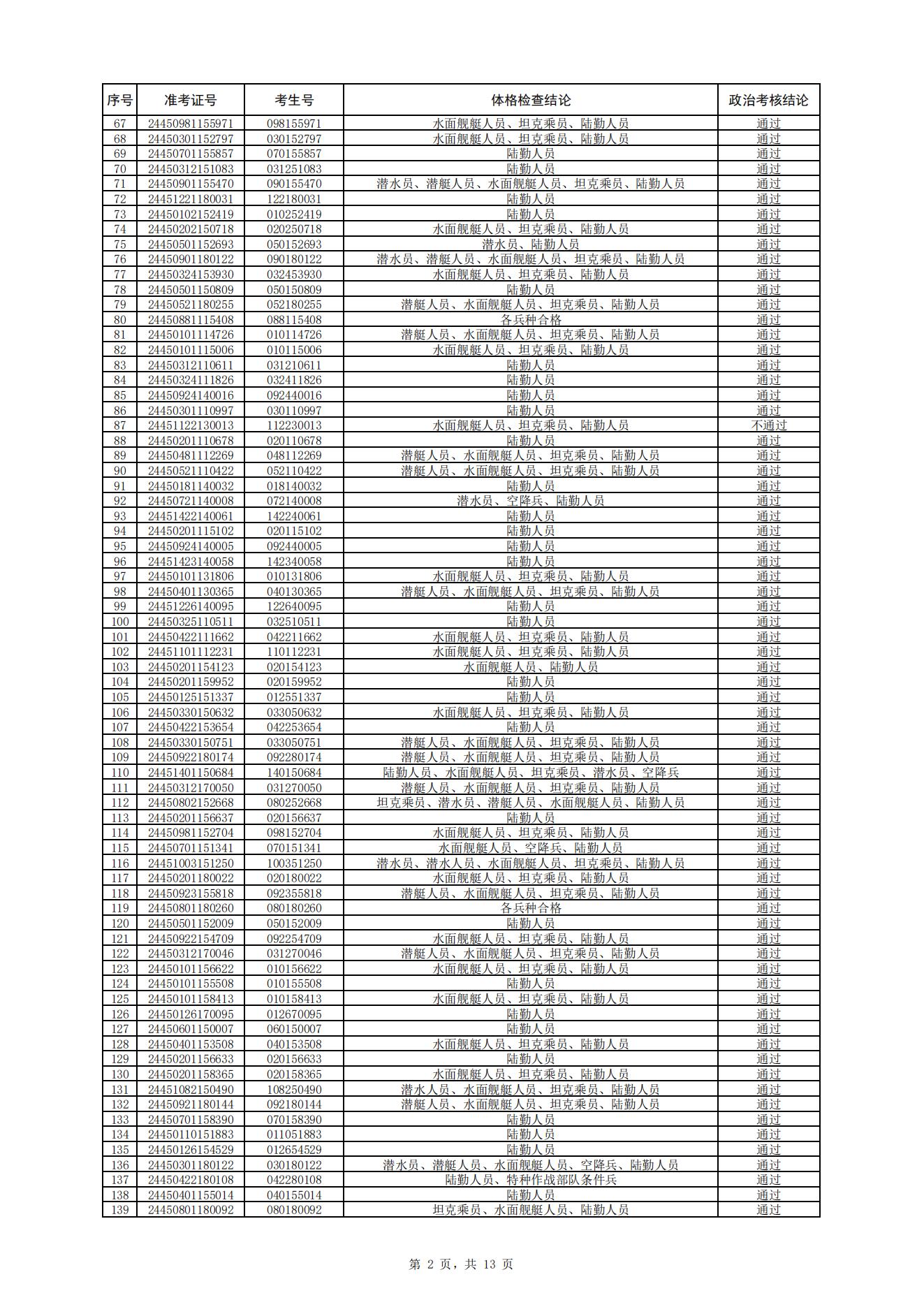 | 序号 | 准考证号 | 考生号 | 体格检查结论 | 政治考核结论 |
|---|---|---|---|---|
| 67 | 24450981155971 | 098155971 | 水面舰艇人员、坦克乘员、陆勤人员 | 通过 |
| 68 | 24450301152797 | 030152797 | 水面舰艇人员、坦克乘员、陆勤人员 | 通过 |
| 69 | 24450701155857 | 070155857 | 陆勤人员 | 通过 |
| 70 | 24450312151083 | 031251083 | 陆勤人员 | 通过 |
| 71 | 24450901155470 | 090155470 | 潜水员、潜艇人员、水面舰艇人员、坦克乘员、陆勤人员 | 通过 |
| 72 | 24451221180031 | 122180031 | 陆勤人员 | 通过 |
| 73 | 24450102152419 | 010252419 | 陆勤人员 | 通过 |
| 74 | 24450202150718 | 020250718 | 水面舰艇人员、坦克乘员、陆勤人员 | 通过 |
| 75 | 24450501152693 | 050152693 | 潜水员、陆勤人员 | 通过 |
| 76 | 24450901180122 | 090180122 | 潜水员、潜艇人员、水面舰艇人员、坦克乘员、陆勤人员 | 通过 |
| 77 | 24450324153930 | 032453930 | 水面舰艇人员、坦克乘员、陆勤人员 | 通过 |
| 78 | 24450501150809 | 050150809 | 陆勤人员 | 通过 |
| 79 | 24450521180255 | 052180255 | 潜艇人员、水面舰艇人员、坦克乘员、陆勤人员 | 通过 |
| 80 | 24450881115408 | 088115408 | 各兵种合格 | 通过 |
| 81 | 24450101114726 | 010114726 | 潜艇人员、水面舰艇人员、坦克乘员、陆勤人员 | 通过 |
| 82 | 24450101115006 | 010115006 | 水面舰艇人员、坦克乘员、陆勤人员 | 通过 |
| 83 | 24450312110611 | 031210611 | 陆勤人员 | 通过 |
| 84 | 24450324111826 | 032411826 | 陆勤人员 | 通过 |
| 85 | 24450924140016 | 092440016 | 陆勤人员 | 通过 |
| 86 | 24450301110997 | 030110997 | 陆勤人员 | 通过 |
| 87 | 24451122130013 | 112230013 | 水面舰艇人员、坦克乘员、陆勤人员 | 不通过 |
| 88 | 24450201110678 | 020110678 | 陆勤人员 | 通过 |
| 89 | 24450481112269 | 048112269 | 潜艇人员、水面舰艇人员、坦克乘员、陆勤人员 | 通过 |
| 90 | 24450521110422 | 052110422 | 潜艇人员、水面舰艇人员、坦克乘员、陆勤人员 | 通过 |
| 91 | 24450181140032 | 018140032 | 陆勤人员 | 通过 |
| 92 | 24450721140008 | 072140008 | 潜水员、空降兵、陆勤人员 | 通过 |
| 93 | 24451422140061 | 142240061 | 陆勤人员 | 通过 |
| 94 | 24450201115102 | 020115102 | 陆勤人员 | 通过 |
| 95 | 24450924140005 | 092440005 | 陆勤人员 | 通过 |
| 96 | 24451423140058 | 142340058 | 陆勤人员 | 通过 |
| 97 | 24450101131806 | 010131806 | 水面舰艇人员、坦克乘员、陆勤人员 | 通过 |
| 98 | 24450401130365 | 040130365 | 潜艇人员、水面舰艇人员、坦克乘员、陆勤人员 | 通过 |
| 99 | 24451226140095 | 122640095 | 陆勤人员 | 通过 |
| 100 | 24450325110511 | 032510511 | 陆勤人员 | 通过 |
| 101 | 24450422111662 | 042211662 | 水面舰艇人员、坦克乘员、陆勤人员 | 通过 |
| 102 | 24451101112231 | 110112231 | 水面舰艇人员、坦克乘员、陆勤人员 | 通过 |
| 103 | 24450201154123 | 020154123 | 水面舰艇人员、陆勤人员 | 通过 |
| 104 | 24450201159952 | 020159952 | 陆勤人员 | 通过 |
| 105 | 24450125151337 | 012551337 | 陆勤人员 | 通过 |
| 106 | 24450330150632 | 033050632 | 水面舰艇人员、坦克乘员、陆勤人员 | 通过 |
| 107 | 24450422153654 | 042253654 | 陆勤人员 | 通过 |
| 108 | 24450330150751 | 033050751 | 潜艇人员、水面舰艇人员、坦克乘员、陆勤人员 | 通过 |
| 109 | 24450922180174 | 092280174 | 潜艇人员、水面舰艇人员、坦克乘员、陆勤人员 | 通过 |
| 110 | 24451401150684 | 140150684 | 陆勤人员、水面舰艇人员、坦克乘员、潜水员、空降兵 | 通过 |
| 111 | 24450312170050 | 031270050 | 潜艇人员、水面舰艇人员、坦克乘员、陆勤人员 | 通过 |
| 112 | 24450802152668 | 080252668 | 坦克乘员、潜水员、潜艇人员、水面舰艇人员、陆勤人员 | 通过 |
| 113 | 24450201156637 | 020156637 | 陆勤人员 | 通过 |
| 114 | 24450981152704 | 098152704 | 水面舰艇人员、坦克乘员、陆勤人员 | 通过 |
| 115 | 24450701151341 | 070151341 | 水面舰艇人员、空降兵、陆勤人员 | 通过 |
| 116 | 24451003151250 | 100351250 | 潜水员、潜水人员、水面舰艇人员、坦克乘员、陆勤人员 | 通过 |
| 117 | 24450201180022 | 020180022 | 水面舰艇人员、坦克乘员、陆勤人员 | 通过 |
| 118 | 24450923155818 | 092355818 | 潜艇人员、水面舰艇人员、坦克乘员、陆勤人员 | 通过 |
| 119 | 24450801180260 | 080180260 | 各兵种合格 | 通过 |
| 120 | 24450501152009 | 050152009 | 陆勤人员 | 通过 |
| 121 | 24450922154709 | 092254709 | 水面舰艇人员、坦克乘员、陆勤人员 | 通过 |
| 122 | 24450312170046 | 031270046 | 潜艇人员、水面舰艇人员、坦克乘员、陆勤人员 | 通过 |
| 123 | 24450101156622 | 010156622 | 水面舰艇人员、坦克乘员、陆勤人员 | 通过 |
| 124 | 24450101155508 | 010155508 | 陆勤人员 | 通过 |
| 125 | 24450101158413 | 010158413 | 水面舰艇人员、坦克乘员、陆勤人员 | 通过 |
| 126 | 24450126170095 | 012670095 | 陆勤人员 | 通过 |
| 127 | 24450601150007 | 060150007 | 陆勤人员 | 通过 |
| 128 | 24450401153508 | 040153508 | 水面舰艇人员、坦克乘员、陆勤人员 | 通过 |
| 129 | 24450201156633 | 020156633 | 陆勤人员 | 通过 |
| 130 | 24450201158365 | 020158365 | 水面舰艇人员、坦克乘员、陆勤人员 | 通过 |
| 131 | 24451082150490 | 108250490 | 潜水人员、水面舰艇人员、坦克乘员、陆勤人员 | 通过 |
| 132 | 24450921180144 | 092180144 | 潜艇人员、水面舰艇人员、坦克乘员、陆勤人员 | 通过 |
| 133 | 24450701158390 | 070158390 | 陆勤人员 | 通过 |
| 134 | 24450110151883 | 011051883 | 陆勤人员 | 通过 |
| 135 | 24450126154529 | 012654529 | 陆勤人员 | 通过 |
| 136 | 24450301180122 | 030180122 | 潜水员、潜艇人员、水面舰艇人员、空降兵、陆勤人员 | 通过 |
| 137 | 24450422180108 | 042280108 | 陆勤人员、特种作战部队条件兵 | 通过 |
| 138 | 24450401155014 | 040155014 | 陆勤人员 | 通过 |
| 139 | 24450801180092 | 080180092 | 坦克乘员、水面舰艇人员、陆勤人员 | 通过 |

第 2 页，共 13 页